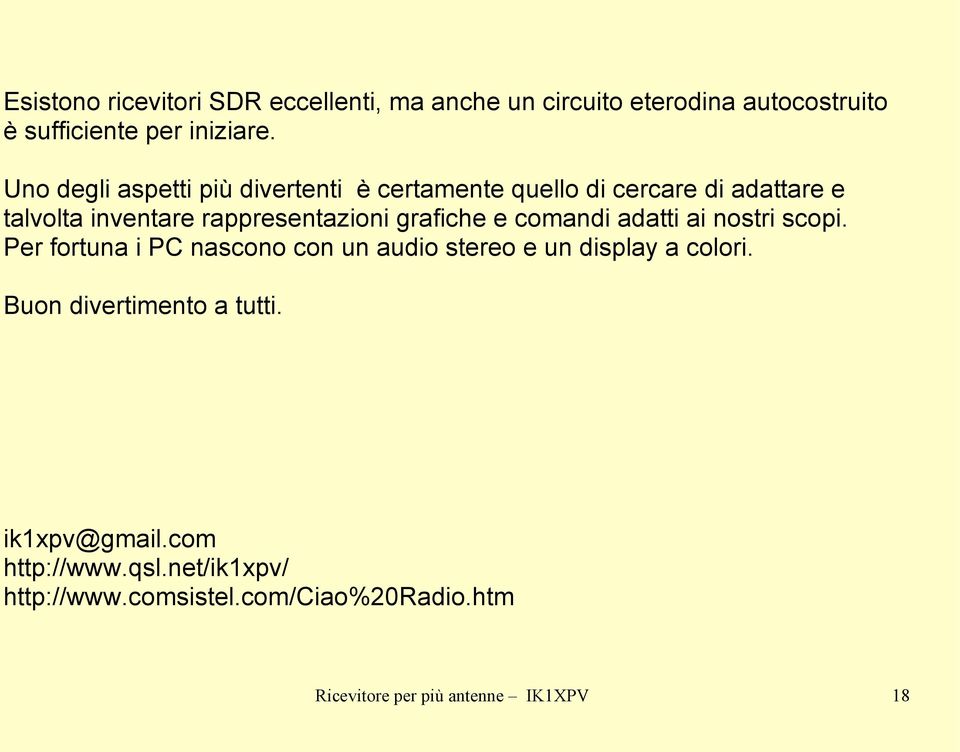 Esistono ricevitori SDR eccellenti, ma anche un circuito eterodina autocostruito è sufficiente per iniziare.

Uno degli aspetti più divertenti è certamente quello di cercare di adattare e talvolta inventare rappresentazioni grafiche e comandi adatti ai nostri scopi. Per fortuna i PC nascono con un audio stereo e un display a colori.

Buon divertimento a tutti.

ik1xpv@gmail.com
http://www.qsl.net/ik1xpv/
http://www.comsistel.com/Ciao%20Radio.htm

Ricevitore per più antenne – IK1XPV

18